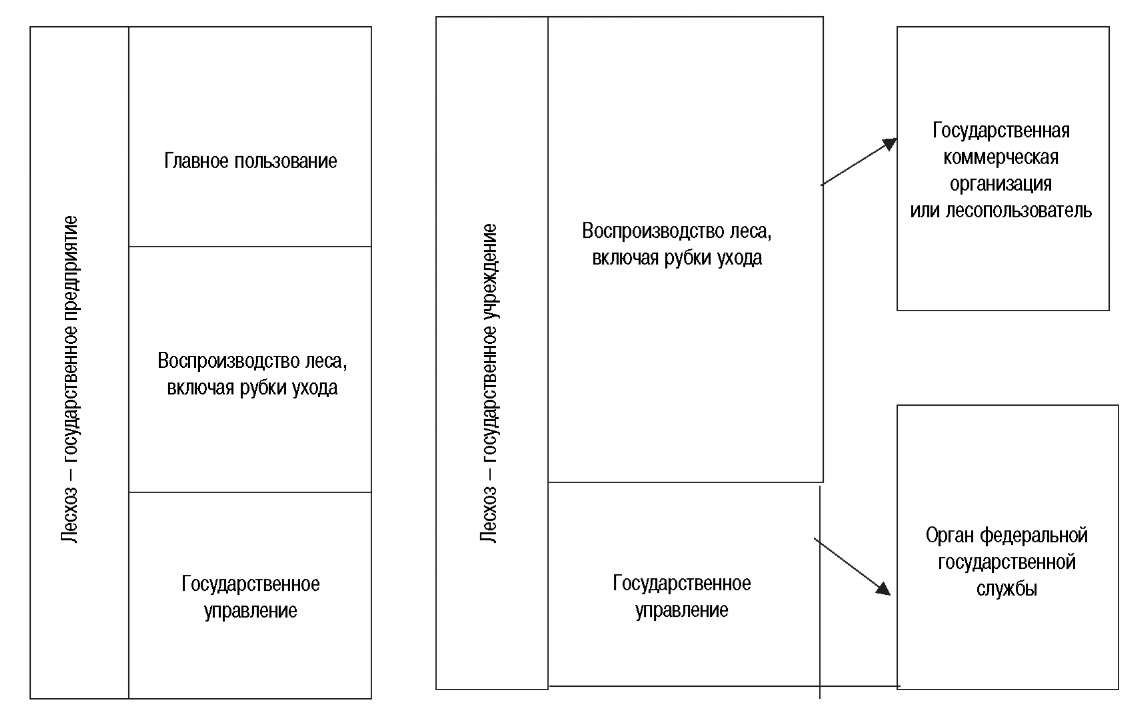 Лесхоз – государственное предприятие

Главное пользование

Воспроизводство леса, включая рубки ухода

Государственное управление

Лесхоз – государственное учреждение

Воспроизводство леса, включая рубки ухода

Государственное управление

Государственная коммерческая организация или лесопользователь

Орган федеральной государственной службы